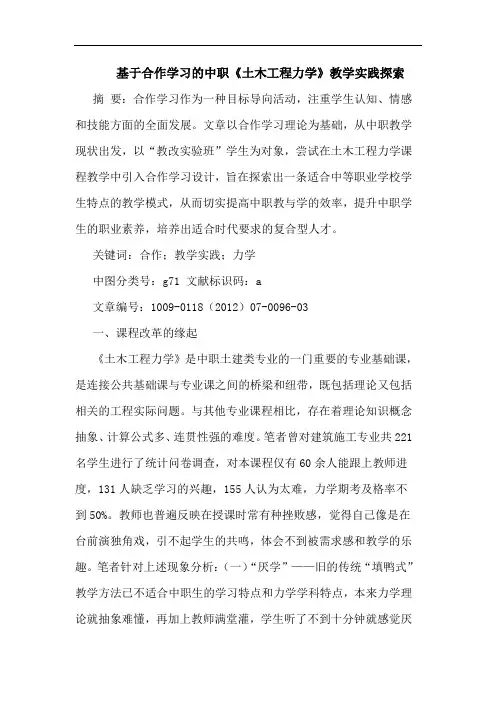 基于合作学习的中职《土木工程力学》教学实践探索

摘 要：合作学习作为一种目标导向活动，注重学生认知、情感和技能方面的全面发展。文章以合作学习理论为基础，从中职教学现状出发，以“教改实验班”学生为对象，尝试在土木工程力学课程教学中引入合作学习设计，旨在探索出一条适合中等职业学校学生特点的教学模式，从而切实提高中职教与学的效率，提升中职学生的职业素养，培养出适合时代要求的复合型人才。

关键词：合作；教学实践；力学

中图分类号：g71 文献标识码：a

文章编号：1009-0118（2012）07-0096-03

一、课程改革的缘起

《土木工程力学》是中职土建类专业的一门重要的专业基础课，是连接公共基础课与专业课之间的桥梁和纽带，既包括理论又包括相关的工程实际问题。与其他专业课程相比，存在着理论知识概念抽象、计算公式多、连贯性强的难度。笔者曾对建筑施工专业共221名学生进行了统计问卷调查，对本课程仅有60余人能跟上教师进度，131人缺乏学习的兴趣，155人认为太难，力学期考及格率不到50%。教师也普遍反映在授课时常有种挫败感，觉得自己像是在台前演独角戏，引不起学生的共鸣，体会不到被需求感和教学的乐趣。笔者针对上述现象分析：（一）“厌学”——旧的传统“填鸭式”教学方法已不适合中职生的学习特点和力学学科特点，本来力学理论就抽象难懂，再加上教师满堂灌，学生听了不到十分钟就感觉厌